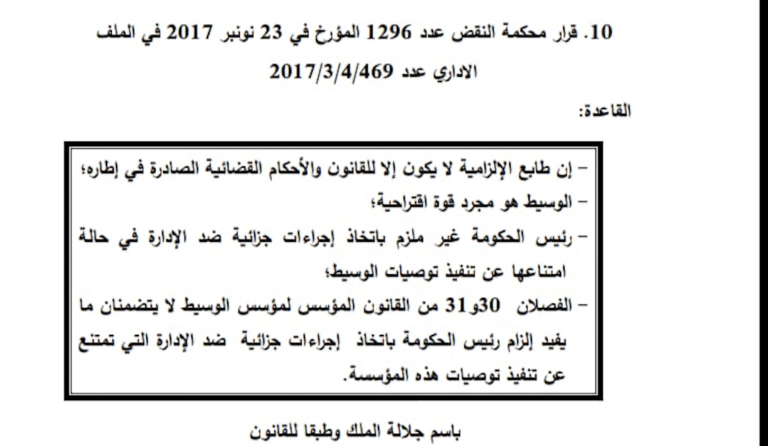 10. قرار محكمة النقض عدد 1296 المؤرخ في 23 نونبر 2017 في الملف الاداري عدد 2017/3/4/469

القاعدة:

- إن طابع الإلزامية لا يكون إلا للقانون والأحكام القضائية الصادرة في إطاره؛
- الوسيط هو مجرد قوة اقتراحية؛
- رئيس الحكومة غير ملزم باتخاذ إجراءات جزائية ضد الإدارة في حالة امتناعها عن تنفيذ توصيات الوسيط؛
- الفصلان 30و31 من القانون المؤسس لمؤسس الوسيط لا يتضمنان ما يفيد إلزام رئيس الحكومة باتخاذ إجراءات جزائية ضد الإدارة التي تمتنع عن تنفيذ توصيات هذه المؤسسة.

باسم جلالة الملك وطبقا للقانون